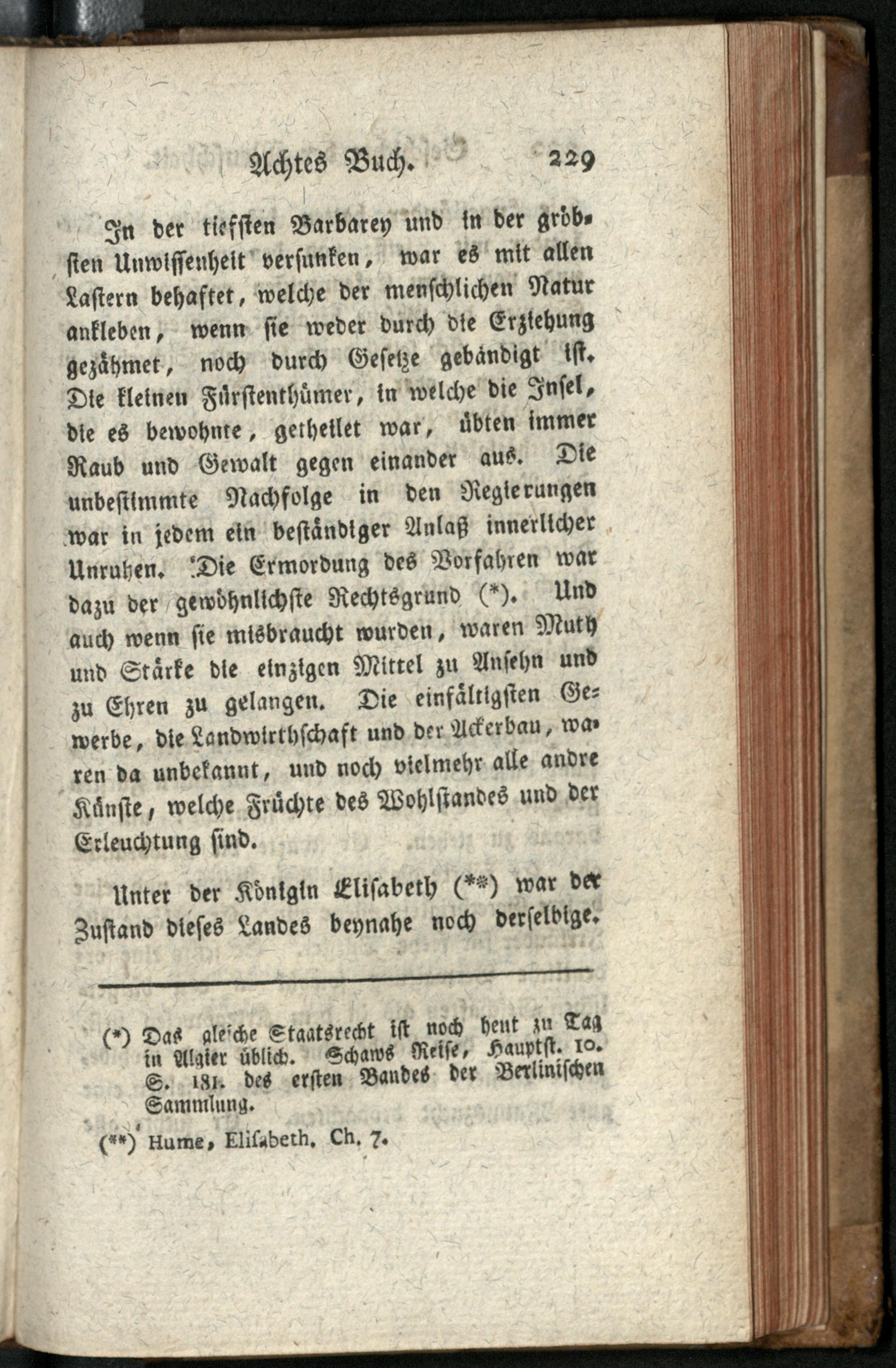 Achtes Buch. 229

In der tiefsten Barbarey und in der gröbsten Unwissenheit versunken, war es mit allen Lastern behaftet, welche der menschlichen Natur ankleben, wenn sie weder durch die Erziehung gezähmet, noch durch Gesetze gebändigt ist. Die kleinen Fürstenthümer, in welche die Insel, die es bewohnte, getheilet war, übten immer Raub und Gewalt gegen einander aus. Die unbestimmte Nachfolge in den Regierungen war in jedem ein beständiger Anlaß innerlicher Unruhen. Die Ermordung des Vorfahren war dazu der gewöhnlichste Rechtsgrund (*). Und auch wenn sie misbraucht wurden, waren Muth und Stärke die einzigen Mittel zu Ansehn und zu Ehren zu gelangen. Die einfältigsten Gewerbe, die Landwirthschaft und der Ackerbau, waren da unbekannt, und noch vielmehr alle andre Künste, welche Früchte des Wohlstandes und der Erleuchtung sind.

Unter der Königin Elisabeth (**) war der Zustand dieses Landes beynahe noch derselbige.

(*) Das gleiche Staatsrecht ist noch heut zu Tag in Algier üblich. Schaws Reise, Hauptst. 10. S. 181. des ersten Bandes der Berlinischen Sammlung.

(**) Hume, Elisabeth. Ch. 7.